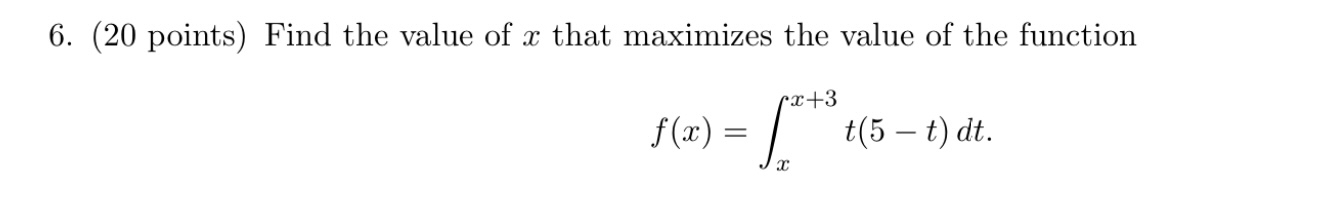 6. (20 points) Find the value of $x$ that maximizes the value of the function

$$f(x) = \int_{x}^{x+3} t(5-t)\,dt.$$